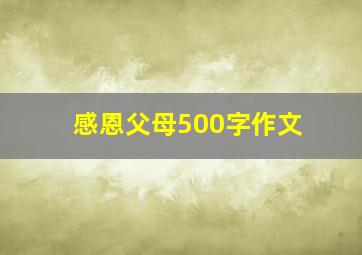 感恩父母500字作文